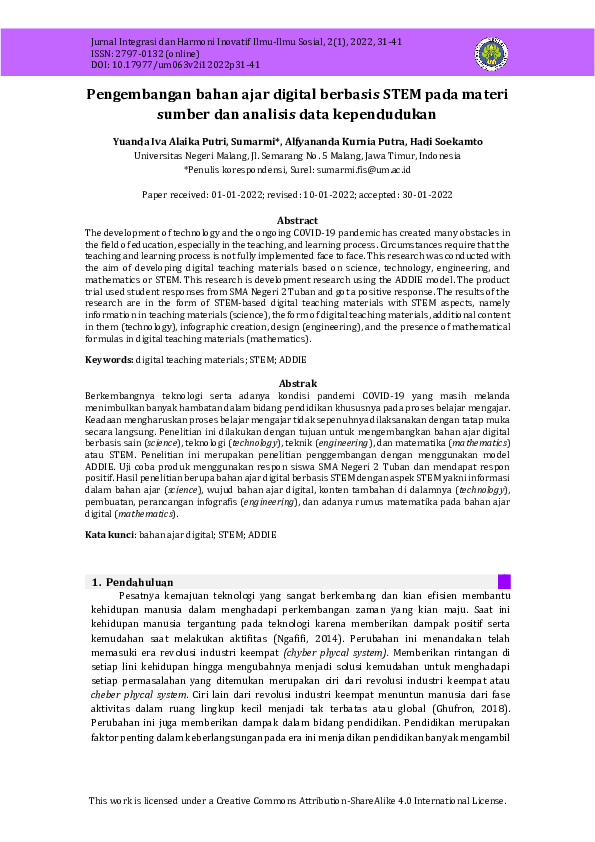 Jurnal Integrasi dan Harmoni Inovatif Ilmu-Ilmu Sosial, 2(1), 2022, 31-41
ISSN: 2797-0132 (online)
DOI: 10.17977/um063v2i12022p31-41

Pengembangan bahan ajar digital berbasis STEM pada materi sumber dan analisis data kependudukan

Yuanda Iva Alaika Putri, Sumarmi*, Alfyananda Kurnia Putra, Hadi Soekamto
Universitas Negeri Malang, Jl. Semarang No. 5 Malang, Jawa Timur, Indonesia
*Penulis korespondensi, Surel: sumarmi.fis@um.ac.id

Paper received: 01-01-2022; revised: 10-01-2022; accepted: 30-01-2022

Abstract
The development of technology and the ongoing COVID-19 pandemic has created many obstacles in the field of education, especially in the teaching, and learning process. Circumstances require that the teaching and learning process is not fully implemented face to face. This research was conducted with the aim of developing digital teaching materials based on science, technology, engineering, and mathematics or STEM. This research is development research using the ADDIE model. The product trial used student responses from SMA Negeri 2 Tuban and got a positive response. The results of the research are in the form of STEM-based digital teaching materials with STEM aspects, namely information in teaching materials (science), the form of digital teaching materials, additional content in them (technology), infographic creation, design (engineering), and the presence of mathematical formulas in digital teaching materials (mathematics).

Keywords: digital teaching materials; STEM; ADDIE

Abstrak
Berkembangnya teknologi serta adanya kondisi pandemi COVID-19 yang masih melanda menimbulkan banyak hambatan dalam bidang pendidikan khususnya pada proses belajar mengajar. Keadaan mengharuskan proses belajar mengajar tidak sepenuhnya dilaksanakan dengan tatap muka secara langsung. Penelitian ini dilakukan dengan tujuan untuk mengembangkan bahan ajar digital berbasis sain (science), teknologi (technology), teknik (engineering), dan matematika (mathematics) atau STEM. Penelitian ini merupakan penelitian penggembangan dengan menggunakan model ADDIE. Uji coba produk menggunakan respon siswa SMA Negeri 2 Tuban dan mendapat respon positif. Hasil penelitian berupa bahan ajar digital berbasis STEM dengan aspek STEM yakni informasi dalam bahan ajar (science), wujud bahan ajar digital, konten tambahan di dalamnya (technology), pembuatan, perancangan infografis (engineering), dan adanya rumus matematika pada bahan ajar digital (mathematics).

Kata kunci: bahan ajar digital; STEM; ADDIE

1. Pendahuluan
Pesatnya kemajuan teknologi yang sangat berkembang dan kian efisien membantu kehidupan manusia dalam menghadapi perkembangan zaman yang kian maju. Saat ini kehidupan manusia tergantung pada teknologi karena memberikan dampak positif serta kemudahan saat melakukan aktifitas (Ngafifi, 2014). Perubahan ini menandakan telah memasuki era revolusi industri keempat (chyber phycal system). Memberikan rintangan di setiap lini kehidupan hingga mengubahnya menjadi solusi kemudahan untuk menghadapi setiap permasalahan yang ditemukan merupakan ciri dari revolusi industri keempat atau cheber phycal system. Ciri lain dari revolusi industri keempat menuntun manusia dari fase aktivitas dalam ruang lingkup kecil menjadi tak terbatas atau global (Ghufron, 2018). Perubahan ini juga memberikan dampak dalam bidang pendidikan. Pendidikan merupakan faktor penting dalam keberlangsungan pada era ini menjadikan pendidikan banyak mengambil

This work is licensed under a Creative Commons Attribution-ShareAlike 4.0 International License.